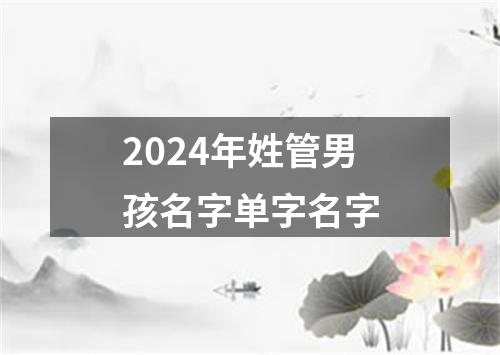 2024年姓管男孩名字单字名字